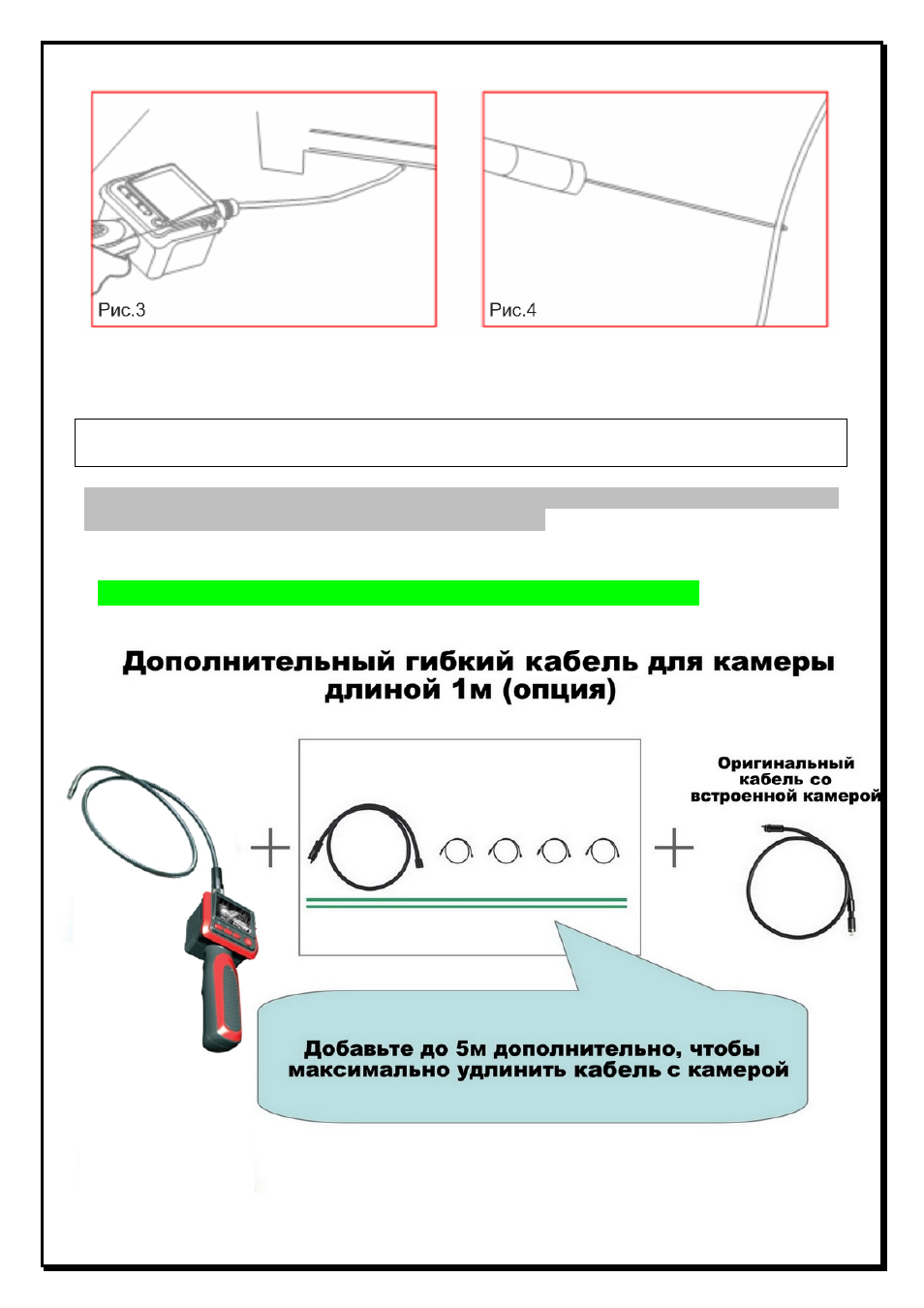 Рис.3

Рис.4

Дополнительный гибкий кабель для камеры длиной 1м (опция)

Оригинальный кабель со встроенной камерой

Добавьте до 5м дополнительно, чтобы максимально удлинить кабель с камерой